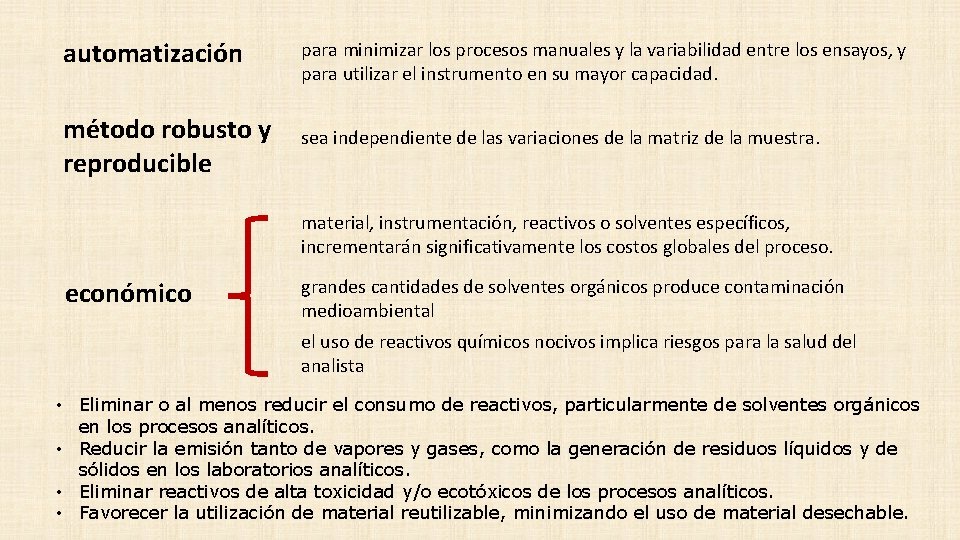 automatización

para minimizar los procesos manuales y la variabilidad entre los ensayos, y para utilizar el instrumento en su mayor capacidad.

método robusto y reproducible

sea independiente de las variaciones de la matriz de la muestra.

económico

material, instrumentación, reactivos o solventes específicos, incrementarán significativamente los costos globales del proceso.

grandes cantidades de solventes orgánicos produce contaminación medioambiental

el uso de reactivos químicos nocivos implica riesgos para la salud del analista

• Eliminar o al menos reducir el consumo de reactivos, particularmente de solventes orgánicos en los procesos analíticos.
• Reducir la emisión tanto de vapores y gases, como la generación de residuos líquidos y de sólidos en los laboratorios analíticos.
• Eliminar reactivos de alta toxicidad y/o ecotóxicos de los procesos analíticos.
• Favorecer la utilización de material reutilizable, minimizando el uso de material desechable.